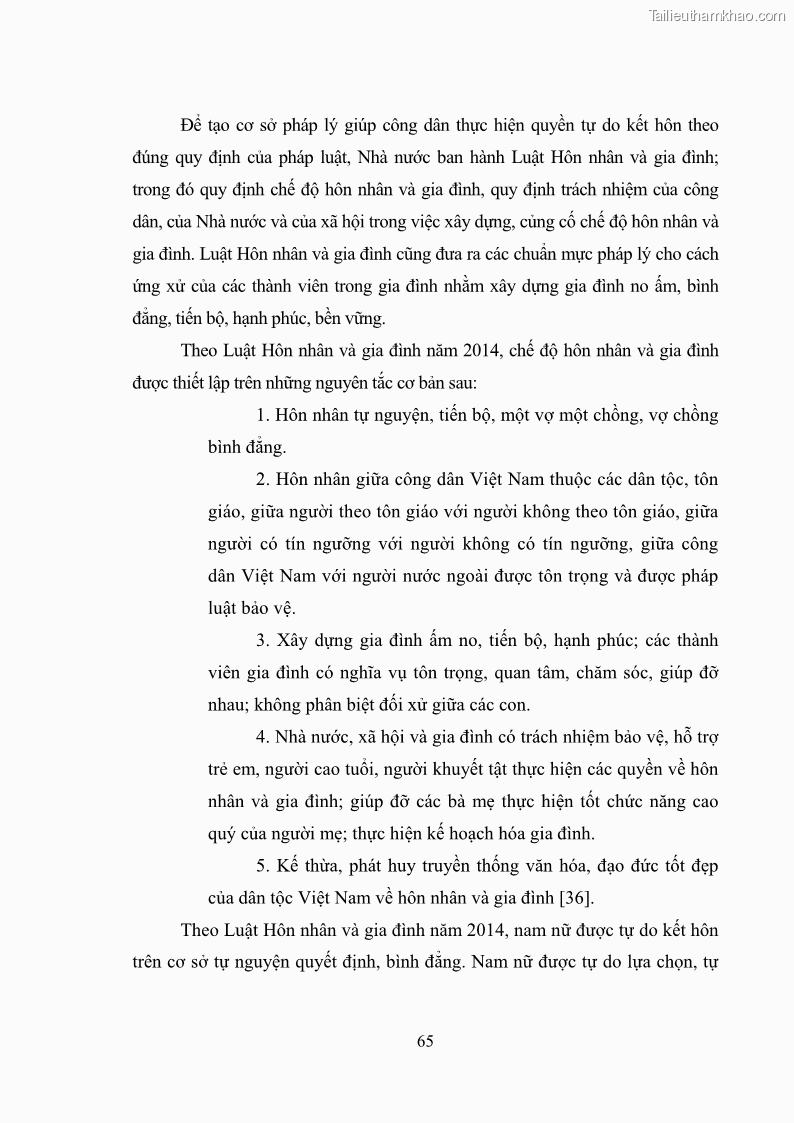 Tailieuthamkhao.com

Để tạo cơ sở pháp lý giúp công dân thực hiện quyền tự do kết hôn theo đúng quy định của pháp luật, Nhà nước ban hành Luật Hôn nhân và gia đình; trong đó quy định chế độ hôn nhân và gia đình, quy định trách nhiệm của công dân, của Nhà nước và của xã hội trong việc xây dựng, củng cố chế độ hôn nhân và gia đình. Luật Hôn nhân và gia đình cũng đưa ra các chuẩn mực pháp lý cho cách ứng xử của các thành viên trong gia đình nhằm xây dựng gia đình no ấm, bình đẳng, tiến bộ, hạnh phúc, bền vững.

Theo Luật Hôn nhân và gia đình năm 2014, chế độ hôn nhân và gia đình được thiết lập trên những nguyên tắc cơ bản sau:

1. Hôn nhân tự nguyện, tiến bộ, một vợ một chồng, vợ chồng bình đẳng.

2. Hôn nhân giữa công dân Việt Nam thuộc các dân tộc, tôn giáo, giữa người theo tôn giáo với người không theo tôn giáo, giữa người có tín ngưỡng với người không có tín ngưỡng, giữa công dân Việt Nam với người nước ngoài được tôn trọng và được pháp luật bảo vệ.

3. Xây dựng gia đình ấm no, tiến bộ, hạnh phúc; các thành viên gia đình có nghĩa vụ tôn trọng, quan tâm, chăm sóc, giúp đỡ nhau; không phân biệt đối xử giữa các con.

4. Nhà nước, xã hội và gia đình có trách nhiệm bảo vệ, hỗ trợ trẻ em, người cao tuổi, người khuyết tật thực hiện các quyền về hôn nhân và gia đình; giúp đỡ các bà mẹ thực hiện tốt chức năng cao quý của người mẹ; thực hiện kế hoạch hóa gia đình.

5. Kế thừa, phát huy truyền thống văn hóa, đạo đức tốt đẹp của dân tộc Việt Nam về hôn nhân và gia đình [36].

Theo Luật Hôn nhân và gia đình năm 2014, nam nữ được tự do kết hôn trên cơ sở tự nguyện quyết định, bình đẳng. Nam nữ được tự do lựa chọn, tự

65